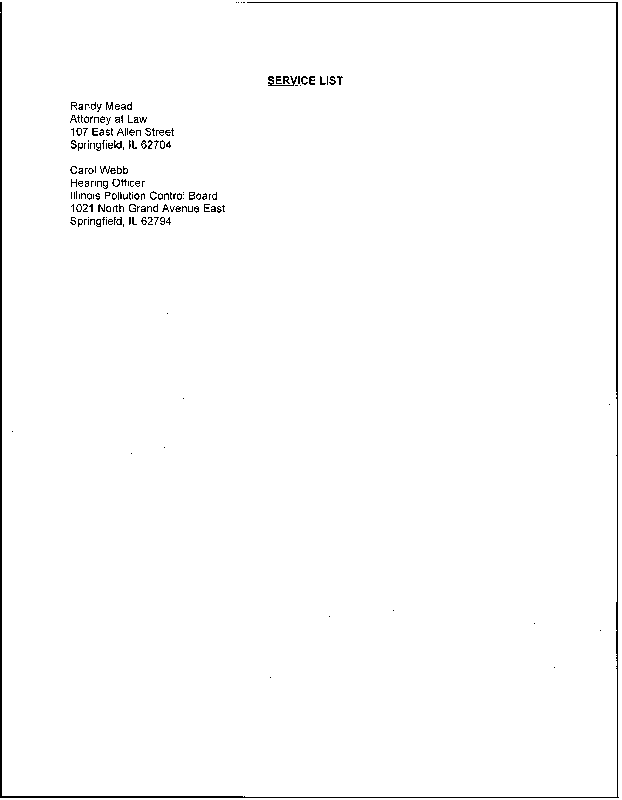 SERVICE LIST

Randy Mead
Attorney at Law
107 East Allen Street
Springfield, IL 62704

Carol Webb
Hearing Officer
Illinois Pollution Control Board
1021 North Grand Avenue East
Springfield, IL 62794